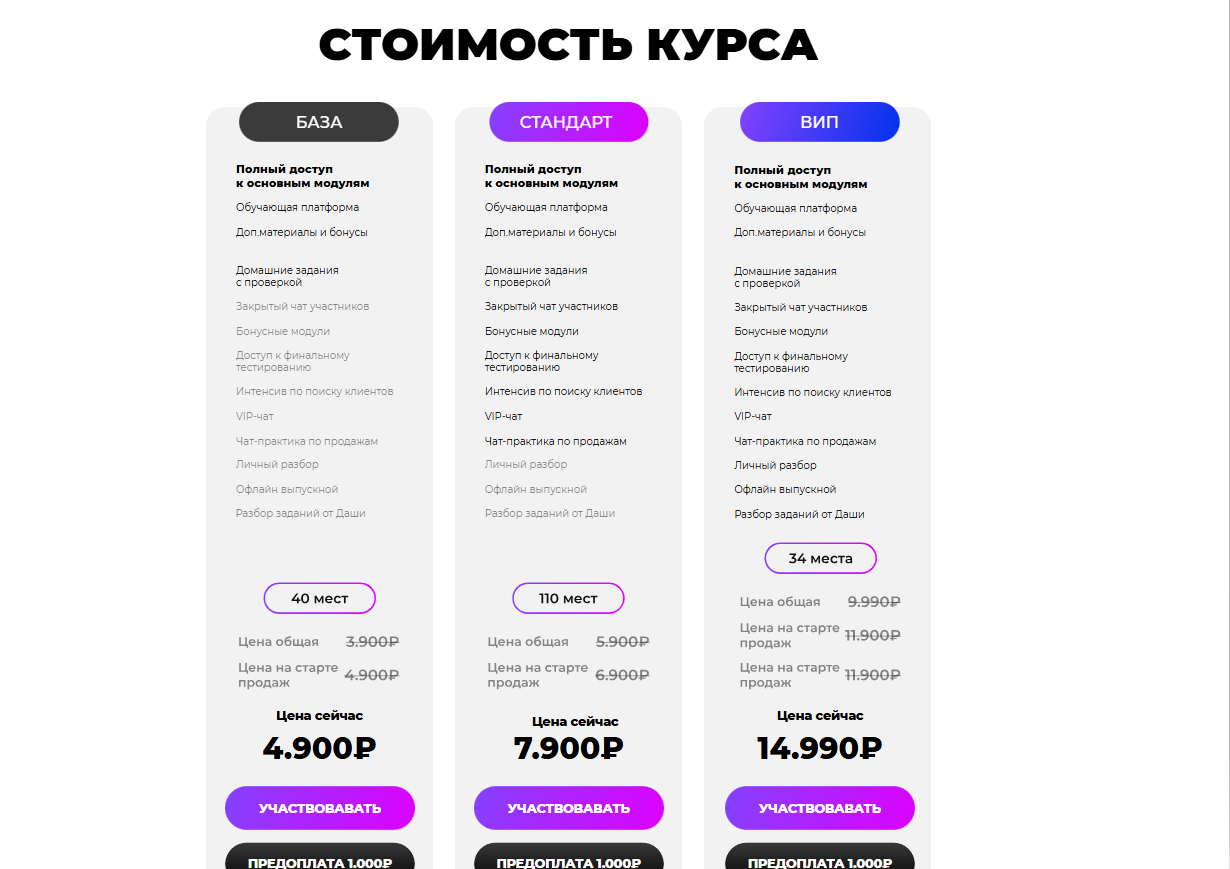 СТОИМОСТЬ КУРСА

БАЗА

Полный доступ к основным модулям
Обучающая платформа
Доп.материалы и бонусы
Домашние задания с проверкой
Закрытый чат участников
Бонусные модули
Доступ к финальному тестированию
Интенсив по поиску клиентов
VIP-чат
Чат-практика по продажам
Личный разбор
Офлайн выпускной
Разбор заданий от Даши

40 мест

Цена общая 3.900₽
Цена на старте продаж 4.900₽

Цена сейчас
4.900₽

УЧАСТВОВАВАТЬ
ПРЕДОПЛАТА 1.000₽

СТАНДАРТ

Полный доступ к основным модулям
Обучающая платформа
Доп.материалы и бонусы
Домашние задания с проверкой
Закрытый чат участников
Бонусные модули
Доступ к финальному тестированию
Интенсив по поиску клиентов
VIP-чат
Чат-практика по продажам
Личный разбор
Офлайн выпускной
Разбор заданий от Даши

110 мест

Цена общая 5.900₽
Цена на старте продаж 6.900₽

Цена сейчас
7.900₽

УЧАСТВОВАВАТЬ
ПРЕДОПЛАТА 1.000₽

ВИП

Полный доступ к основным модулям
Обучающая платформа
Доп.материалы и бонусы
Домашние задания с проверкой
Закрытый чат участников
Бонусные модули
Доступ к финальному тестированию
Интенсив по поиску клиентов
VIP-чат
Чат-практика по продажам
Личный разбор
Офлайн выпускной
Разбор заданий от Даши

34 места

Цена общая 9.990₽
Цена на старте продаж 11.900₽
Цена на старте продаж 11.900₽

Цена сейчас
14.990₽

УЧАСТВОВАВАТЬ
ПРЕДОПЛАТА 1.000₽